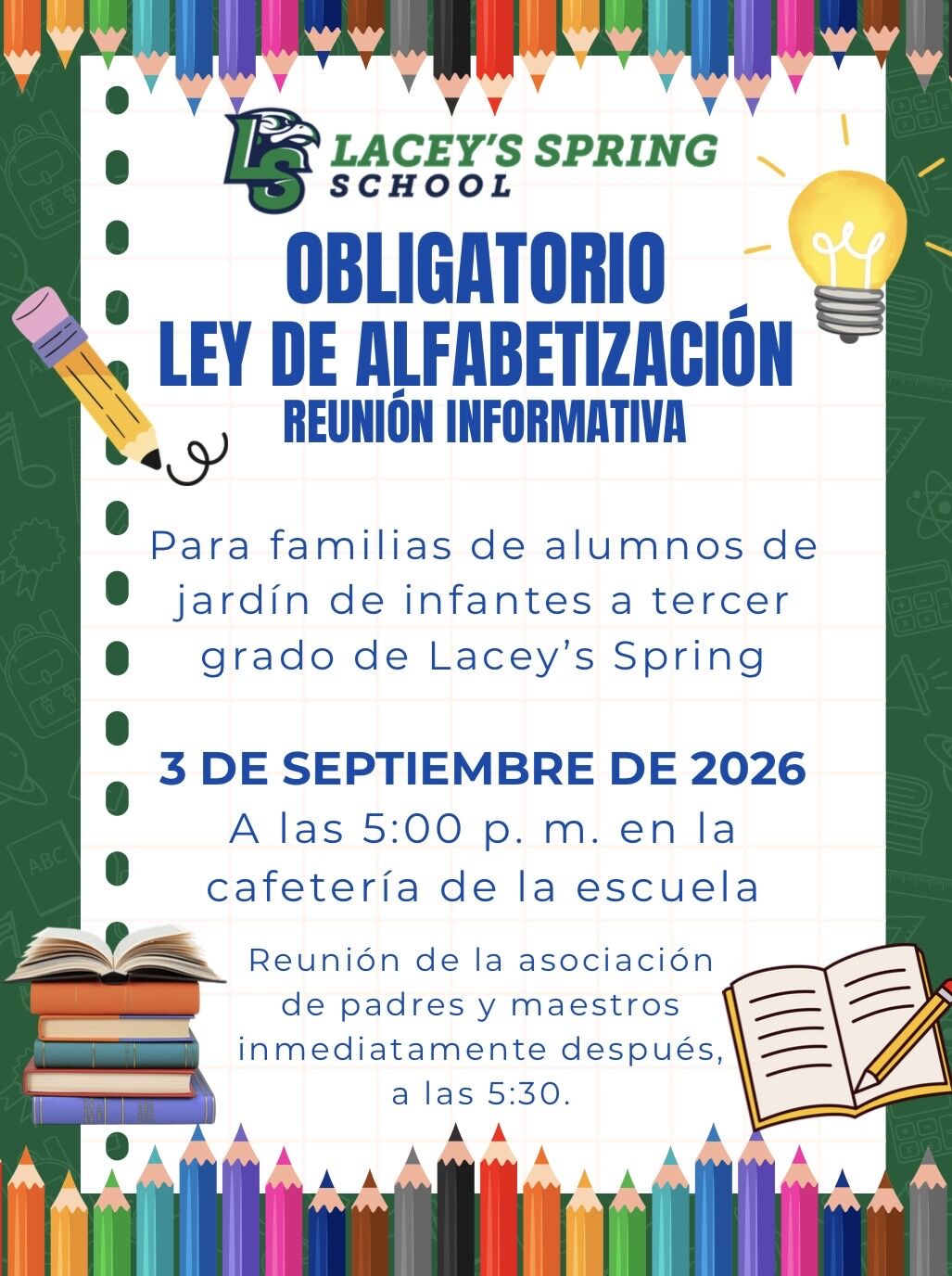 LS LACEY'S SPRING SCHOOL

OBLIGATORIO
LEY DE ALFABETIZACIÓN
REUNIÓN INFORMATIVA

Para familias de alumnos de jardín de infantes a tercer grado de Lacey's Spring

3 DE SEPTIEMBRE DE 2026
A las 5:00 p. m. en la cafetería de la escuela

Reunión de la asociación de padres y maestros inmediatamente después, a las 5:30.